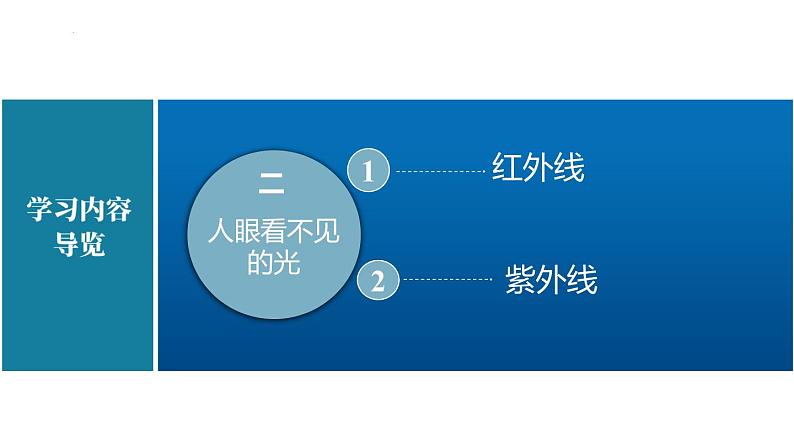 学习内容导览

二
人眼看不见的光

1 红外线

2 紫外线